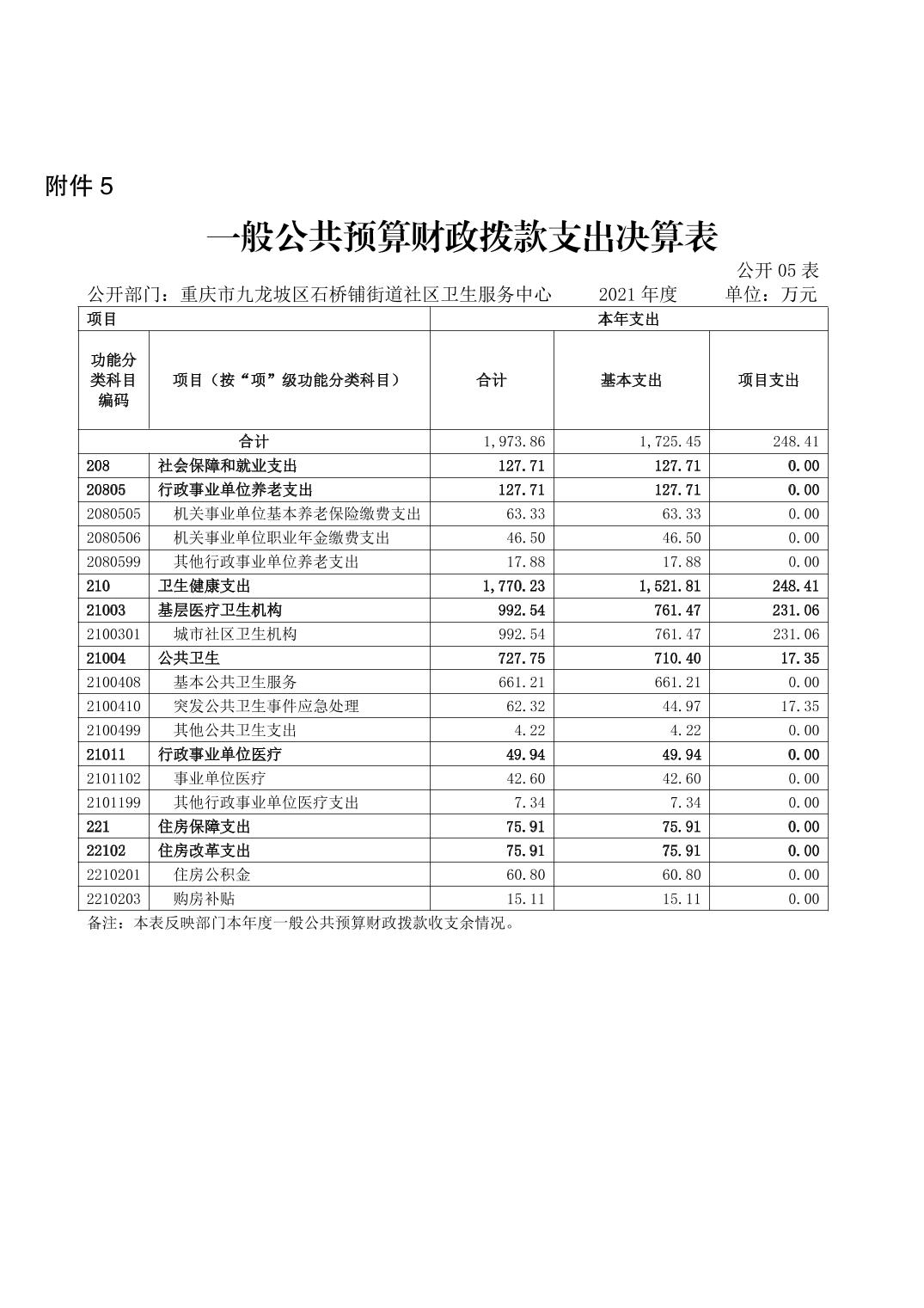 附件 5

一般公共预算财政拨款支出决算表

公开 05 表

公开部门：重庆市九龙坡区石桥铺街道社区卫生服务中心　　2021 年度　　单位：万元

| 项目 | | 本年支出 | | |
|---|---|---|---|---|
| 功能分类科目编码 | 项目（按“项”级功能分类科目） | 合计 | 基本支出 | 项目支出 |
| 合计 | | 1,973.86 | 1,725.45 | 248.41 |
| 208 | 社会保障和就业支出 | 127.71 | 127.71 | 0.00 |
| 20805 | 行政事业单位养老支出 | 127.71 | 127.71 | 0.00 |
| 2080505 | 机关事业单位基本养老保险缴费支出 | 63.33 | 63.33 | 0.00 |
| 2080506 | 机关事业单位职业年金缴费支出 | 46.50 | 46.50 | 0.00 |
| 2080599 | 其他行政事业单位养老支出 | 17.88 | 17.88 | 0.00 |
| 210 | 卫生健康支出 | 1,770.23 | 1,521.81 | 248.41 |
| 21003 | 基层医疗卫生机构 | 992.54 | 761.47 | 231.06 |
| 2100301 | 城市社区卫生机构 | 992.54 | 761.47 | 231.06 |
| 21004 | 公共卫生 | 727.75 | 710.40 | 17.35 |
| 2100408 | 基本公共卫生服务 | 661.21 | 661.21 | 0.00 |
| 2100410 | 突发公共卫生事件应急处理 | 62.32 | 44.97 | 17.35 |
| 2100499 | 其他公共卫生支出 | 4.22 | 4.22 | 0.00 |
| 21011 | 行政事业单位医疗 | 49.94 | 49.94 | 0.00 |
| 2101102 | 事业单位医疗 | 42.60 | 42.60 | 0.00 |
| 2101199 | 其他行政事业单位医疗支出 | 7.34 | 7.34 | 0.00 |
| 221 | 住房保障支出 | 75.91 | 75.91 | 0.00 |
| 22102 | 住房改革支出 | 75.91 | 75.91 | 0.00 |
| 2210201 | 住房公积金 | 60.80 | 60.80 | 0.00 |
| 2210203 | 购房补贴 | 15.11 | 15.11 | 0.00 |

备注：本表反映部门本年度一般公共预算财政拨款收支余情况。